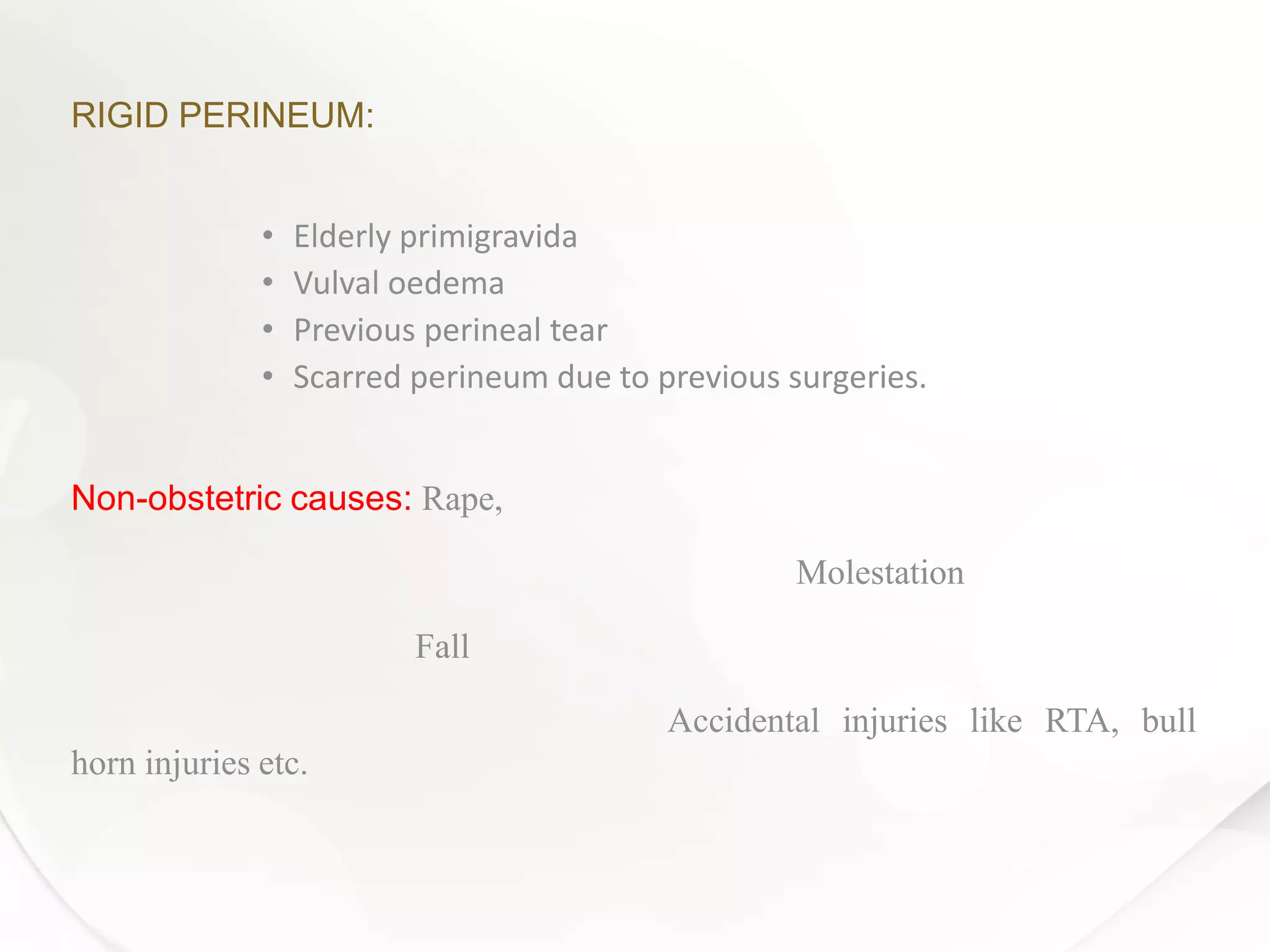 RIGID PERINEUM:

• Elderly primigravida
• Vulval oedema
• Previous perineal tear
• Scarred perineum due to previous surgeries.

Non-obstetric causes: Rape,

Molestation

Fall

Accidental injuries like RTA, bull horn injuries etc.